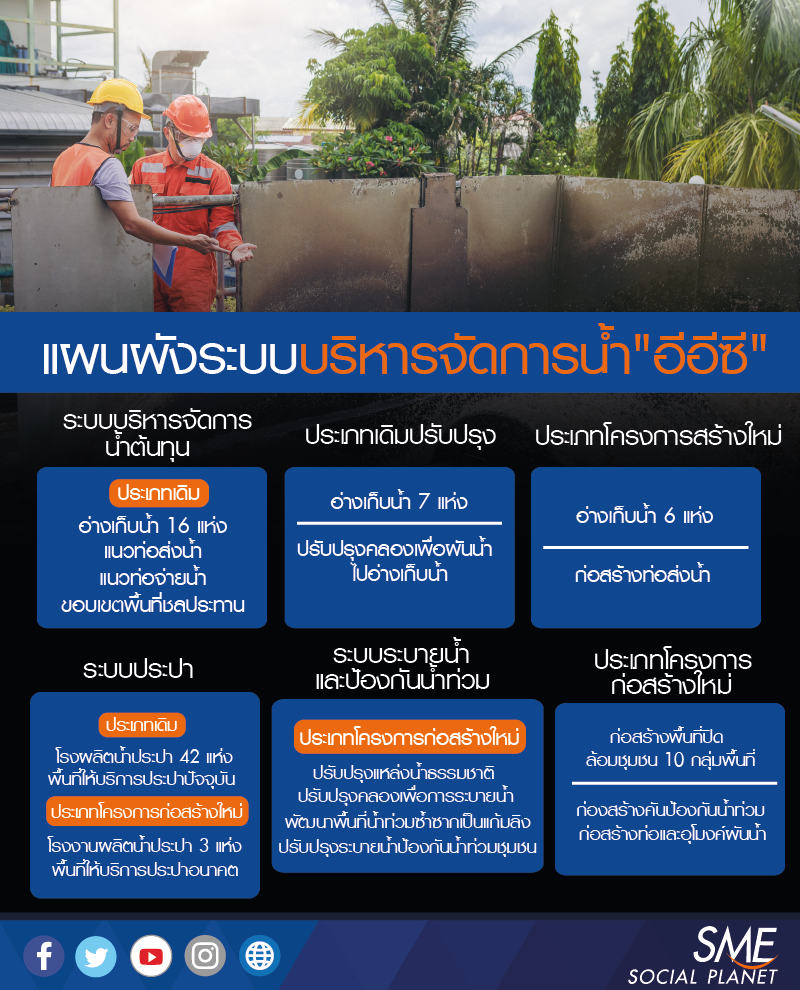 แผนผังระบบบริหารจัดการน้ำ"อีอีซี"

ระบบบริหารจัดการน้ำต้นทุน

ประเภทเดิม
อ่างเก็บน้ำ 16 แห่ง
แนวท่อส่งน้ำ
แนวท่อจ่ายน้ำ
ขอบเขตพื้นที่ชลประทาน

ประเภทเดิมปรับปรุง

อ่างเก็บน้ำ 7 แห่ง

ปรับปรุงคลองเพื่อผันน้ำไปอ่างเก็บน้ำ

ประเภทโครงการสร้างใหม่

อ่างเก็บน้ำ 6 แห่ง

ก่อสร้างท่อส่งน้ำ

ระบบประปา

ประเภทเดิม
โรงผลิตน้ำประปา 42 แห่ง
พื้นที่ให้บริการประปาปัจจุบัน

ประเภทโครงการก่อสร้างใหม่
โรงงานผลิตน้ำประปา 3 แห่ง
พื้นที่ให้บริการประปาอนาคต

ระบบระบายน้ำและป้องกันน้ำท่วม

ประเภทโครงการก่อสร้างใหม่
ปรับปรุงแหล่งน้ำธรรมชาติ
ปรับปรุงคลองเพื่อการระบายน้ำ
พัฒนาพื้นที่น้ำท่วมซ้ำซากเป็นแก้มลิง
ปรับปรุงระบายน้ำป้องกันน้ำท่วมชุมชน

ประเภทโครงการก่อสร้างใหม่

ก่อสร้างพื้นที่ปิดล้อมชุมชน 10 กลุ่มพื้นที่

ก่องสร้างคันป้องกันน้ำท่วม
ก่อสร้างท่อและอุโมงค์ผันน้ำ

SME SOCIAL PLANET